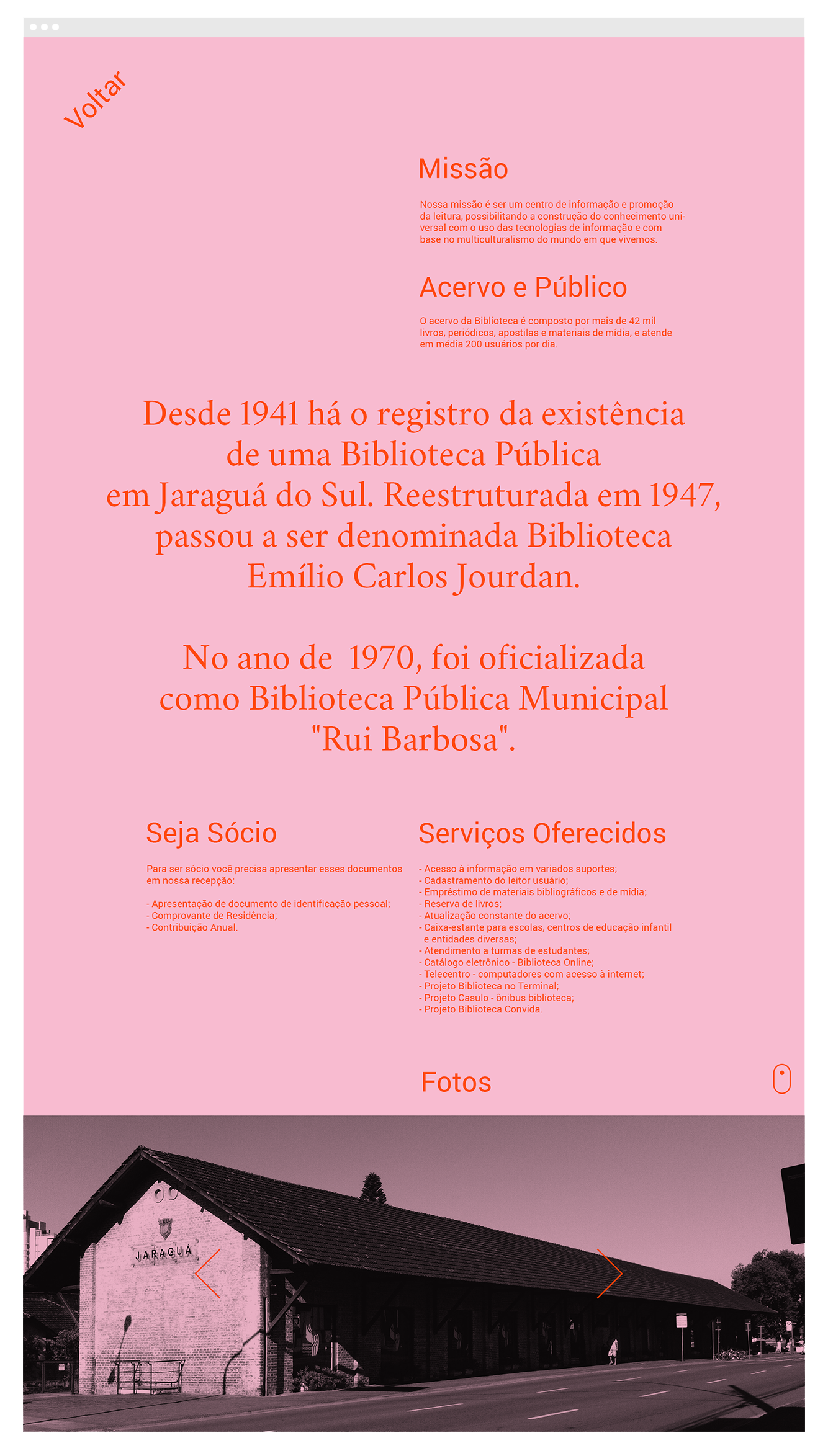 Voltar

Missão

Nossa missão é ser um centro de informação e promoção da leitura, possibilitando a construção do conhecimento universal com o uso das tecnologias de informação e com base no multiculturalismo do mundo em que vivemos.

Acervo e Público

O acervo da Biblioteca é composto por mais de 42 mil livros, periódicos, apostilas e materiais de mídia, e atende em média 200 usuários por dia.

Desde 1941 há o registro da existência de uma Biblioteca Pública em Jaraguá do Sul. Reestruturada em 1947, passou a ser denominada Biblioteca Emílio Carlos Jourdan.

No ano de 1970, foi oficializada como Biblioteca Pública Municipal "Rui Barbosa".

Seja Sócio

Para ser sócio você precisa apresentar esses documentos em nossa recepção:

- Apresentação de documento de identificação pessoal;
- Comprovante de Residência;
- Contribuição Anual.

Serviços Oferecidos

- Acesso à informação em variados suportes;
- Cadastramento do leitor usuário;
- Empréstimo de materiais bibliográficos e de mídia;
- Reserva de livros;
- Atualização constante do acervo;
- Caixa-estante para escolas, centros de educação infantil e entidades diversas;
- Atendimento a turmas de estudantes;
- Catálogo eletrônico - Biblioteca Online;
- Telecentro - computadores com acesso à internet;
- Projeto Biblioteca no Terminal;
- Projeto Casulo - ônibus biblioteca;
- Projeto Biblioteca Convida.

Fotos

JARAGUÁ